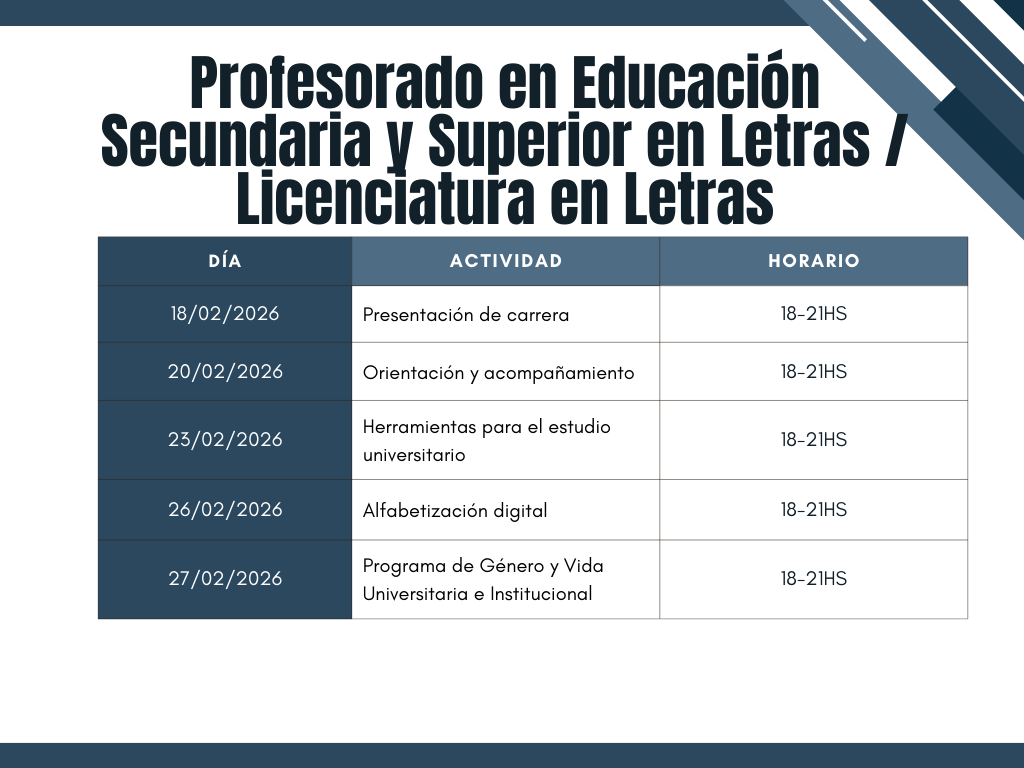 Profesorado en Educación Secundaria y Superior en Letras / Licenciatura en Letras

| DÍA | ACTIVIDAD | HORARIO |
|---|---|---|
| 18/02/2026 | Presentación de carrera | 18-21HS |
| 20/02/2026 | Orientación y acompañamiento | 18-21HS |
| 23/02/2026 | Herramientas para el estudio universitario | 18-21HS |
| 26/02/2026 | Alfabetización digital | 18-21HS |
| 27/02/2026 | Programa de Género y Vida Universitaria e Institucional | 18-21HS |